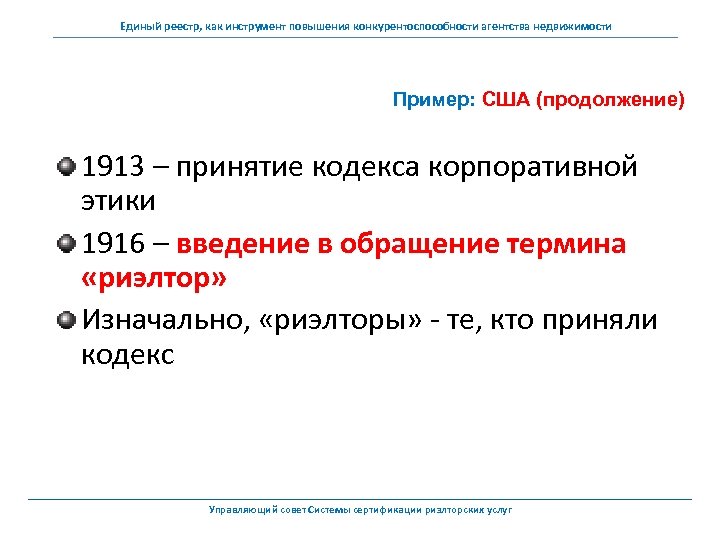 Единый реестр, как инструмент повышения конкурентоспособности агентства недвижимости

Пример: США (продолжение)

1913 – принятие кодекса корпоративной этики

1916 – введение в обращение термина «риэлтор»

Изначально, «риэлторы» - те, кто приняли кодекс

Управляющий совет Системы сертификации риэлторских услуг